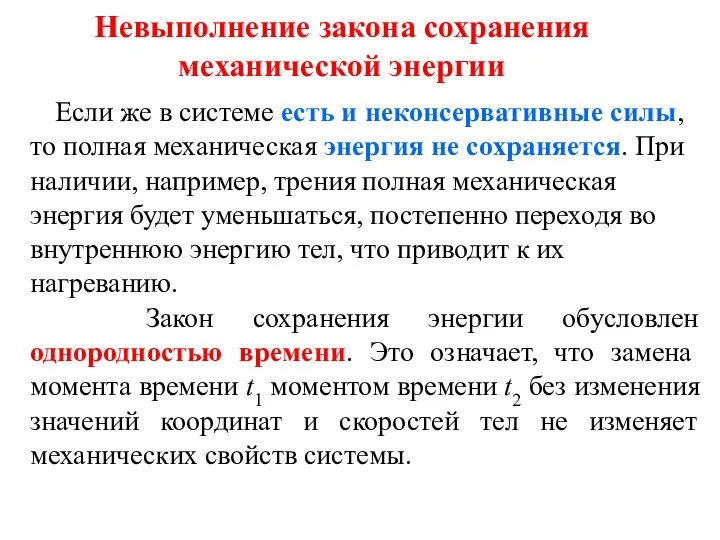 Невыполнение закона сохранения механической энергии

Если же в системе есть и неконсервативные силы, то полная механическая энергия не сохраняется. При наличии, например, трения полная механическая энергия будет уменьшаться, постепенно переходя во внутреннюю энергию тел, что приводит к их нагреванию.

Закон сохранения энергии обусловлен однородностью времени. Это означает, что замена момента времени $t_1$ моментом времени $t_2$ без изменения значений координат и скоростей тел не изменяет механических свойств системы.